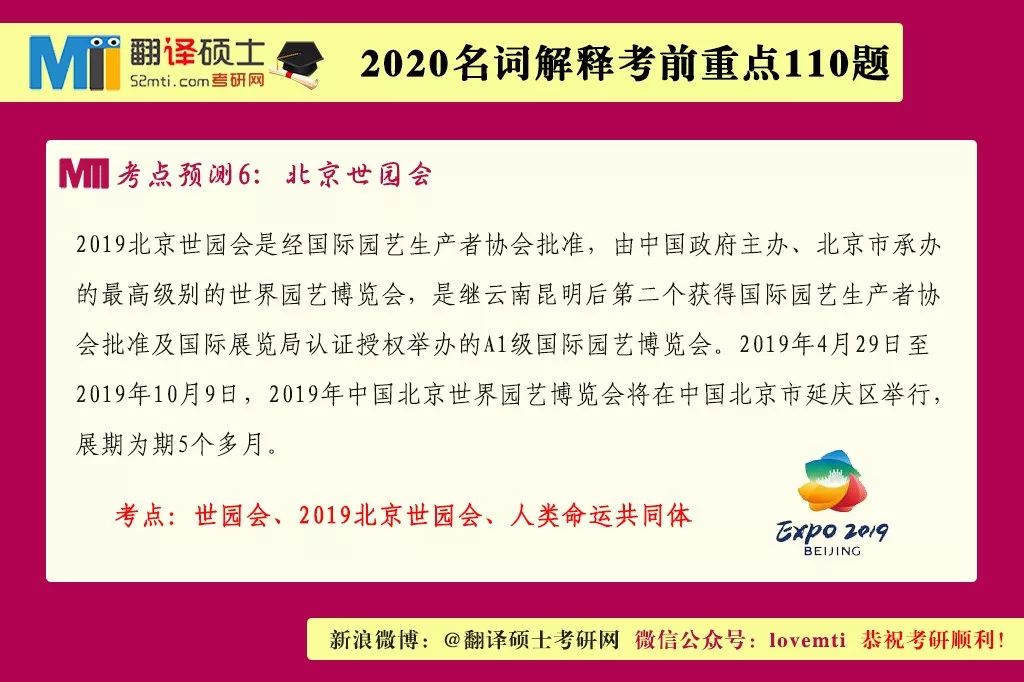 MTI 翻译硕士
52mti.com考研网

2020名词解释考前重点110题

MTI 考点预测6：北京世园会

2019北京世园会是经国际园艺生产者协会批准，由中国政府主办、北京市承办的最高级别的世界园艺博览会，是继云南昆明后第二个获得国际园艺生产者协会批准及国际展览局认证授权举办的A1级国际园艺博览会。2019年4月29日至2019年10月9日，2019年中国北京世界园艺博览会将在中国北京市延庆区举行，展期为期5个多月。

考点：世园会、2019北京世园会、人类命运共同体

EXPO 2019
BEIJING

新浪微博：@翻译硕士考研网 微信公众号：lovemti 恭祝考研顺利！